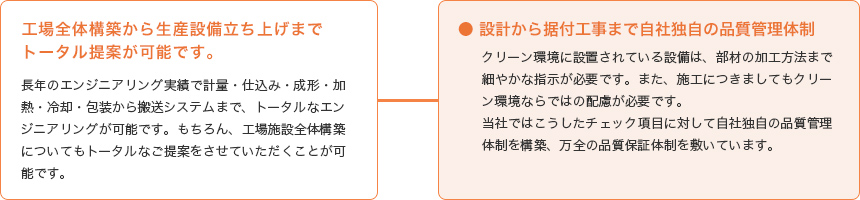 工場全体構築から生産設備立ち上げまでトータル提案が可能です。

長年のエンジニアリング実績で計量・仕込み・成形・加熱・冷却・包装から搬送システムまで、トータルなエンジニアリングが可能です。もちろん、工場施設全体構築についてもトータルなご提案をさせていただくことが可能です。

● 設計から据付工事まで自社独自の品質管理体制

クリーン環境に設置されている設備は、部材の加工方法まで細やかな指示が必要です。また、施工につきましてもクリーン環境ならではの配慮が必要です。
当社ではこうしたチェック項目に対して自社独自の品質管理体制を構築、万全の品質保証体制を敷いています。